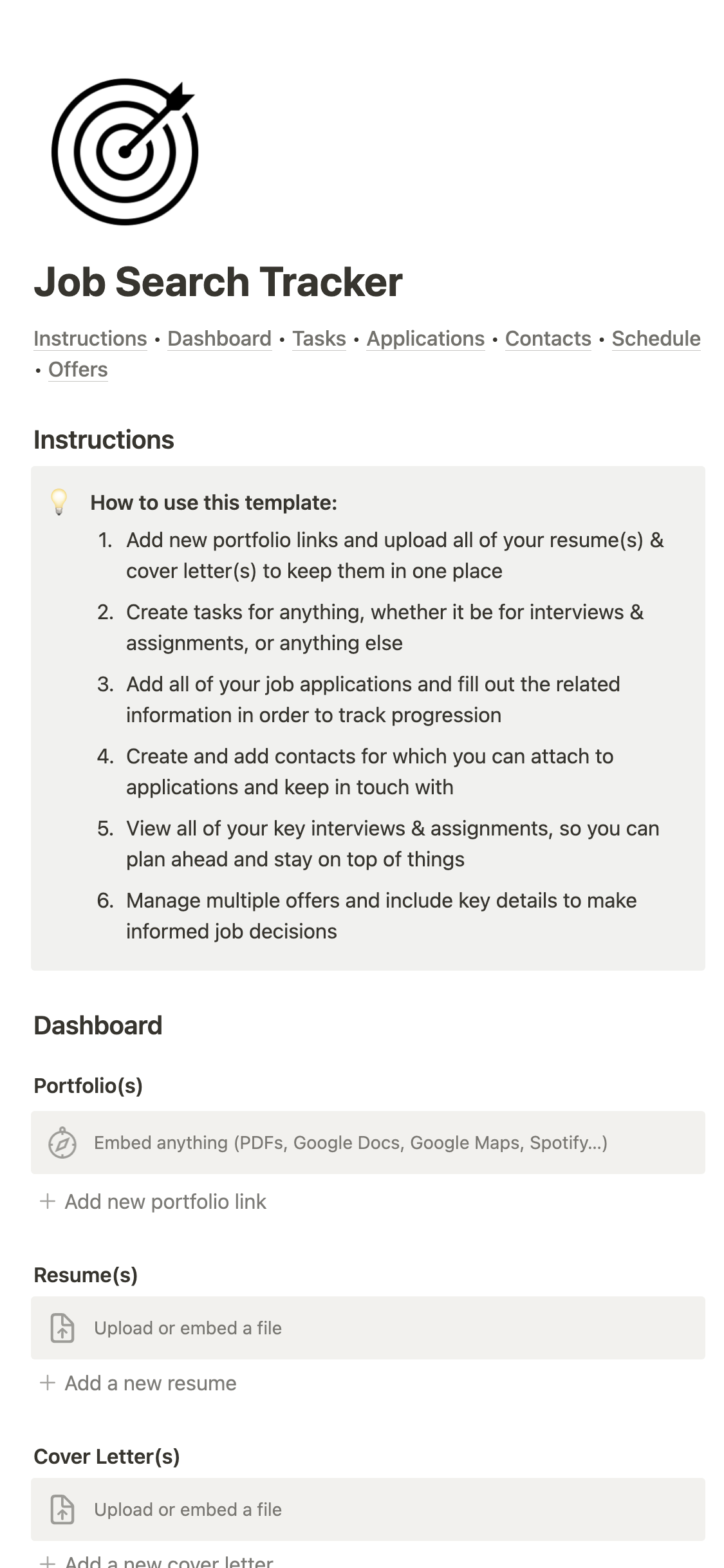 Job Search Tracker

Instructions • Dashboard • Tasks • Applications • Contacts • Schedule • Offers

Instructions

How to use this template:

1. Add new portfolio links and upload all of your resume(s) & cover letter(s) to keep them in one place
2. Create tasks for anything, whether it be for interviews & assignments, or anything else
3. Add all of your job applications and fill out the related information in order to track progression
4. Create and add contacts for which you can attach to applications and keep in touch with
5. View all of your key interviews & assignments, so you can plan ahead and stay on top of things
6. Manage multiple offers and include key details to make informed job decisions

Dashboard

Portfolio(s)

Embed anything (PDFs, Google Docs, Google Maps, Spotify…)

+ Add new portfolio link

Resume(s)

Upload or embed a file

+ Add a new resume

Cover Letter(s)

Upload or embed a file

+ Add a new cover letter